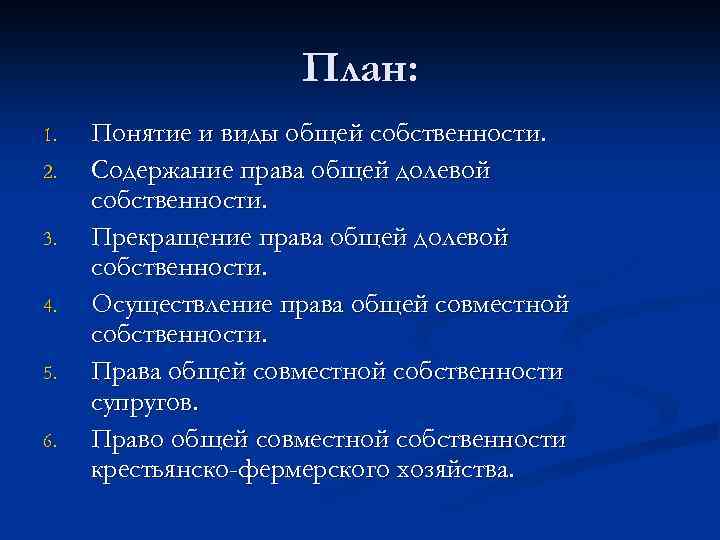 План:

1. Понятие и виды общей собственности.
2. Содержание права общей долевой собственности.
3. Прекращение права общей долевой собственности.
4. Осуществление права общей совместной собственности.
5. Права общей совместной собственности супругов.
6. Право общей совместной собственности крестьянско-фермерского хозяйства.